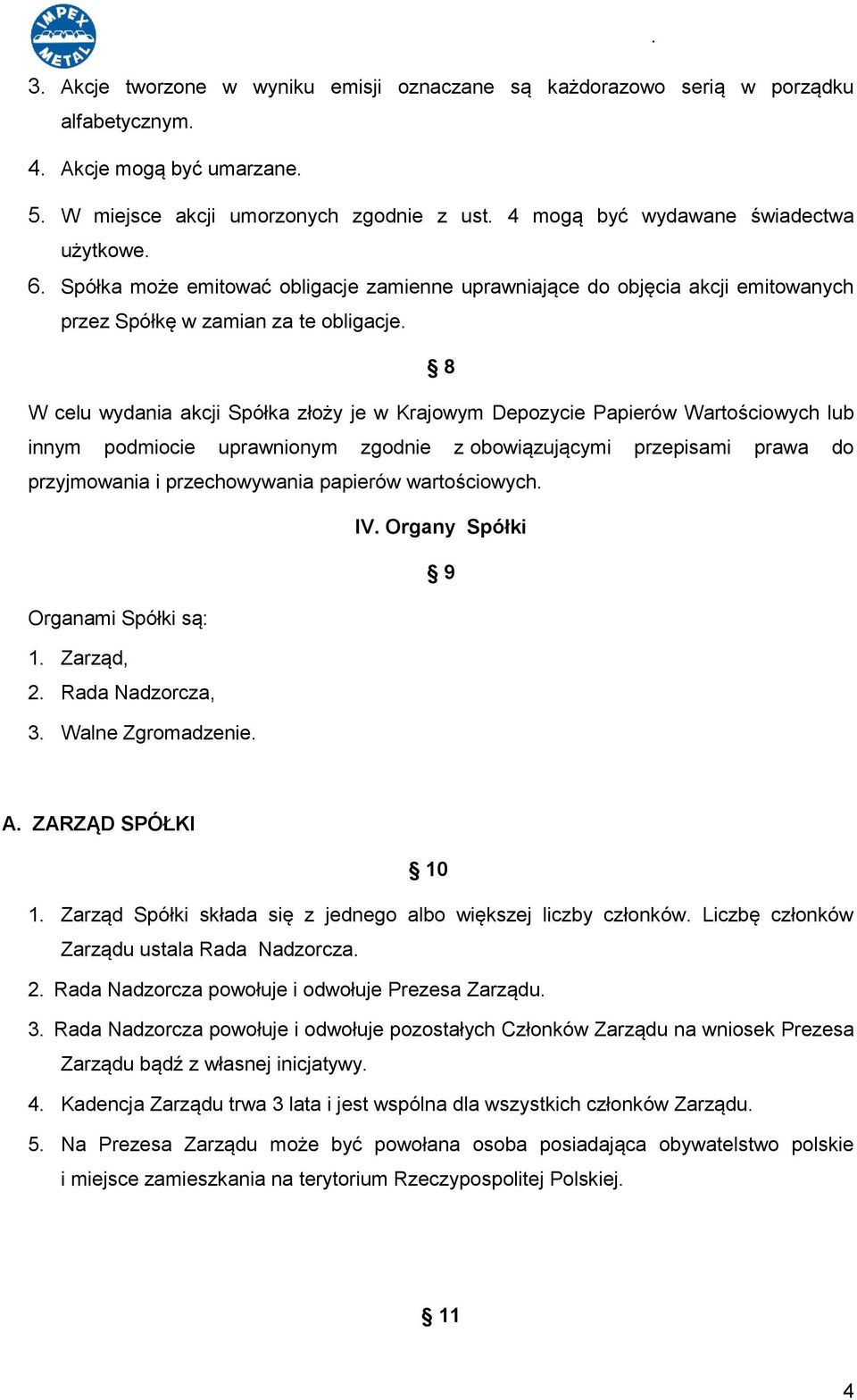 IMPEX METAL

.

3. Akcje tworzone w wyniku emisji oznaczane są każdorazowo serią w porządku alfabetycznym.

4. Akcje mogą być umarzane.

5. W miejsce akcji umorzonych zgodnie z ust. 4 mogą być wydawane świadectwa użytkowe.

6. Spółka może emitować obligacje zamienne uprawniające do objęcia akcji emitowanych przez Spółkę w zamian za te obligacje.

§ 8

W celu wydania akcji Spółka złoży je w Krajowym Depozycie Papierów Wartościowych lub innym podmiocie uprawnionym zgodnie z obowiązującymi przepisami prawa do przyjmowania i przechowywania papierów wartościowych.

IV. Organy Spółki

§ 9

Organami Spółki są:

1. Zarząd,

2. Rada Nadzorcza,

3. Walne Zgromadzenie.

A. ZARZĄD SPÓŁKI

§ 10

1. Zarząd Spółki składa się z jednego albo większej liczby członków. Liczbę członków Zarządu ustala Rada Nadzorcza.

2. Rada Nadzorcza powołuje i odwołuje Prezesa Zarządu.

3. Rada Nadzorcza powołuje i odwołuje pozostałych Członków Zarządu na wniosek Prezesa Zarządu bądź z własnej inicjatywy.

4. Kadencja Zarządu trwa 3 lata i jest wspólna dla wszystkich członków Zarządu.

5. Na Prezesa Zarządu może być powołana osoba posiadająca obywatelstwo polskie i miejsce zamieszkania na terytorium Rzeczypospolitej Polskiej.

§ 11

4